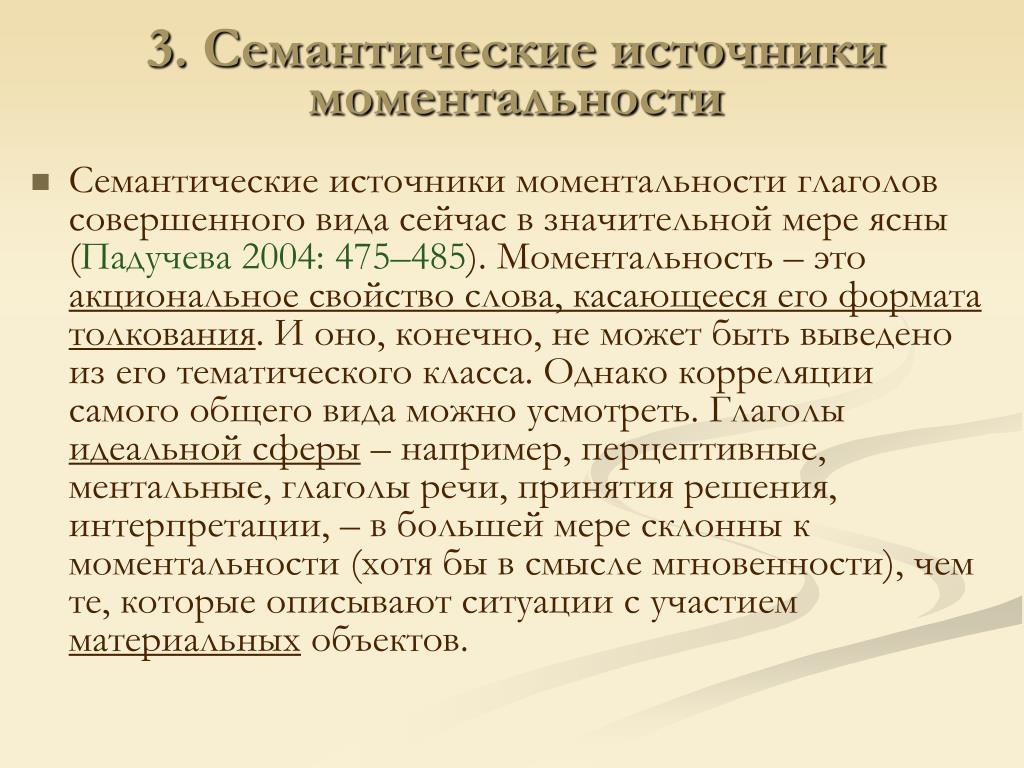 3. Семантические источники моментальности

Семантические источники моментальности глаголов совершенного вида сейчас в значительной мере ясны (Падучева 2004: 475–485). Моментальность – это акциональное свойство слова, касающееся его формата толкования. И оно, конечно, не может быть выведено из его тематического класса. Однако корреляции самого общего вида можно усмотреть. Глаголы идеальной сферы – например, перцептивные, ментальные, глаголы речи, принятия решения, интерпретации, – в большей мере склонны к моментальности (хотя бы в смысле мгновенности), чем те, которые описывают ситуации с участием материальных объектов.